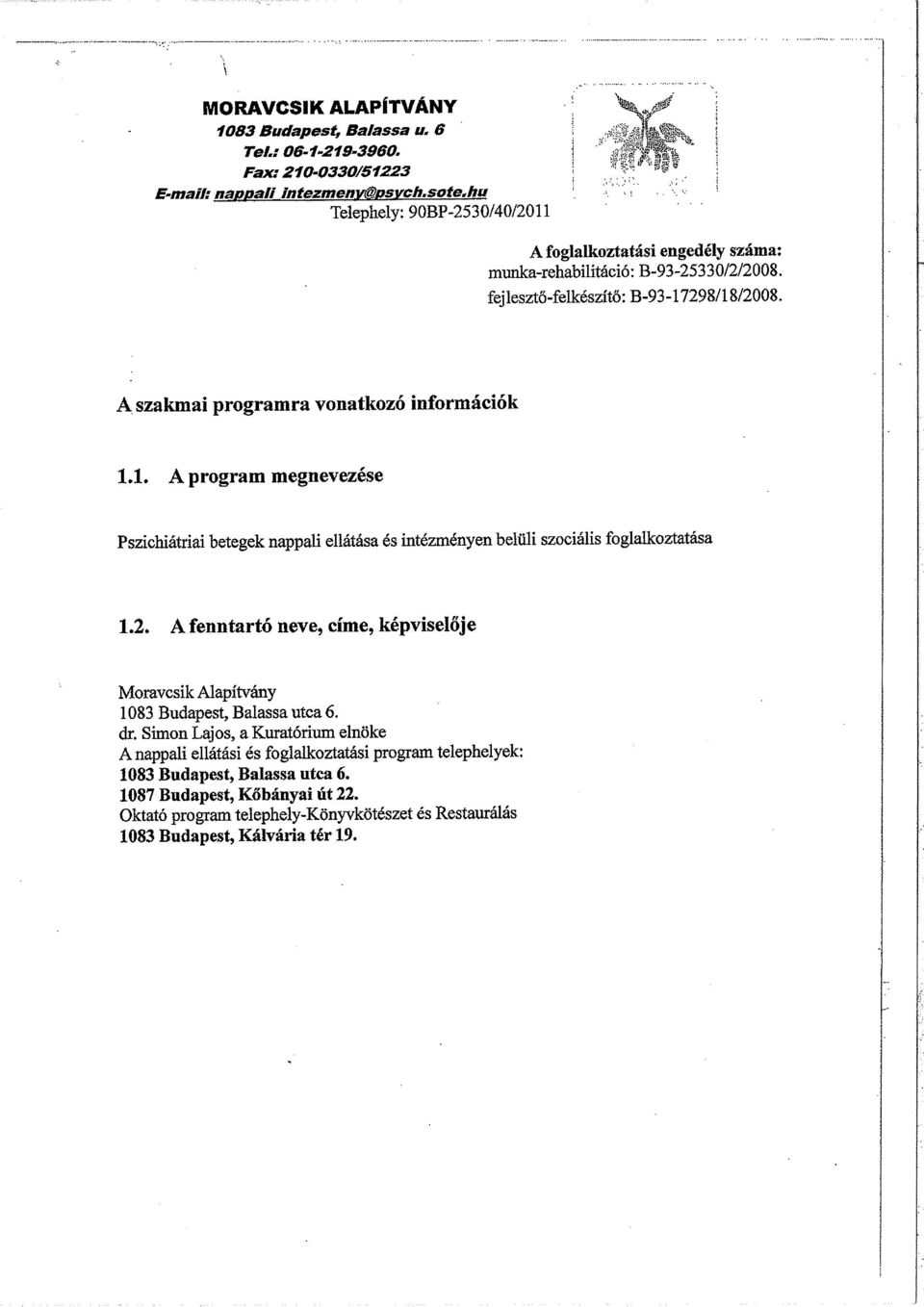 MORAVCSIK ALAPÍTVÁNY
1083 Budapest, Balassa u. 6
Tel.: 06-1-219-3960.
Fax: 210-0330/51223
E-mail: nappali_intezmeny@psych.sote.hu
Telephely: 90BP-2530/40/2011

A foglalkoztatási engedély száma:
munka-rehabilitáció: B-93-25330/2/2008.
fejlesztő-felkészítő: B-93-17298/18/2008.

A szakmai programra vonatkozó információk

1.1. A program megnevezése

Pszichiátriai betegek nappali ellátása és intézményen belüli szociális foglalkoztatása

1.2. A fenntartó neve, címe, képviselője

Moravcsik Alapítvány
1083 Budapest, Balassa utca 6.
dr. Simon Lajos, a Kuratórium elnöke
A nappali ellátási és foglalkoztatási program telephelyek:
1083 Budapest, Balassa utca 6.
1087 Budapest, Kőbányai út 22.
Oktató program telephely-Könyvkötészet és Restaurálás
1083 Budapest, Kálvária tér 19.